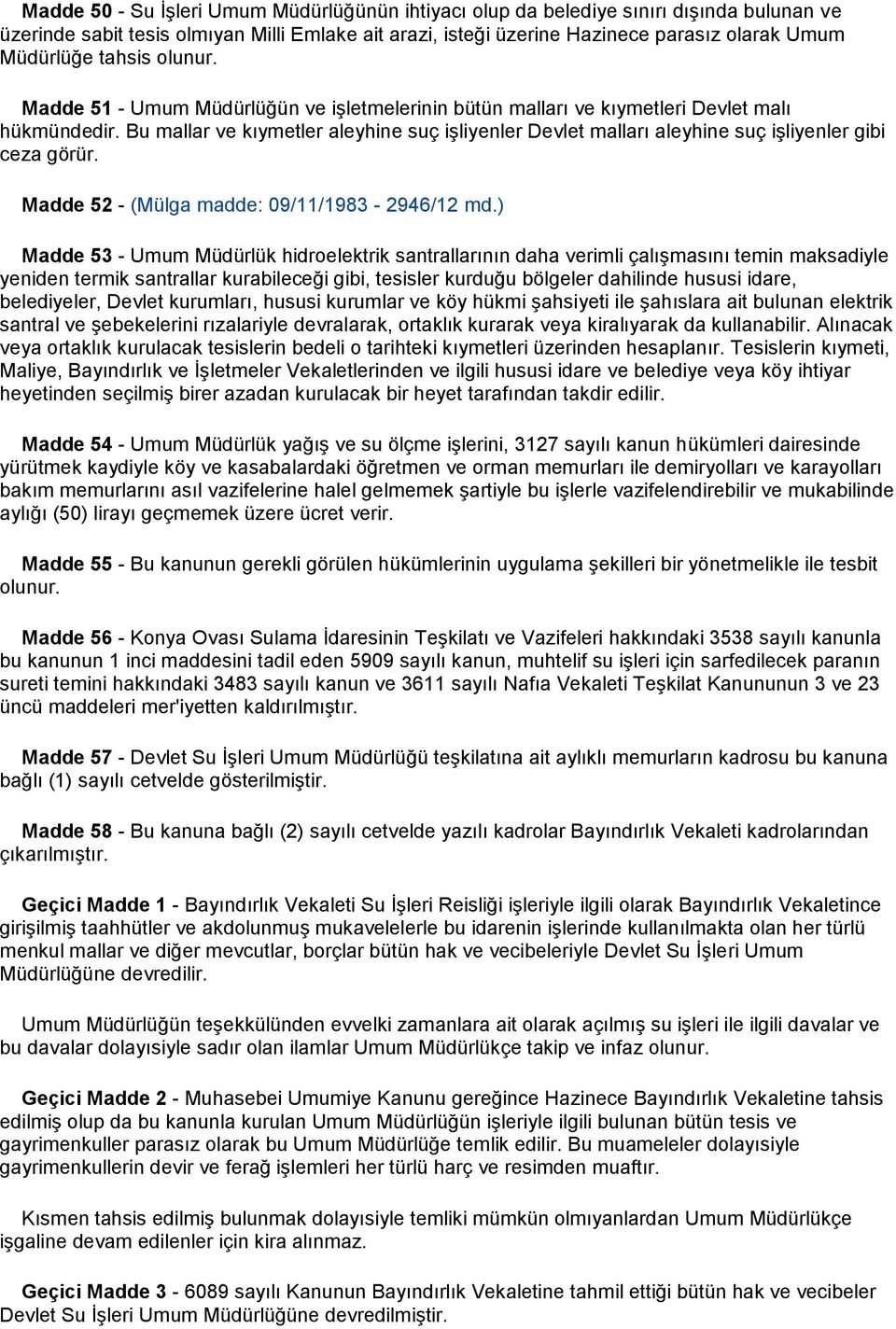 Madde 50 - Su İşleri Umum Müdürlüğünün ihtiyacı olup da belediye sınırı dışında bulunan ve üzerinde sabit tesis olmıyan Milli Emlake ait arazi, isteği üzerine Hazinece parasız olarak Umum Müdürlüğe tahsis olunur.

Madde 51 - Umum Müdürlüğün ve işletmelerinin bütün malları ve kıymetleri Devlet malı hükmündedir. Bu mallar ve kıymetler aleyhine suç işliyenler Devlet malları aleyhine suç işliyenler gibi ceza görür.

Madde 52 - (Mülga madde: 09/11/1983 - 2946/12 md.)

Madde 53 - Umum Müdürlük hidroelektrik santrallarının daha verimli çalışmasını temin maksadiyle yeniden termik santrallar kurabileceği gibi, tesisler kurduğu bölgeler dahilinde hususi idare, belediyeler, Devlet kurumları, hususi kurumlar ve köy hükmi şahsiyeti ile şahıslara ait bulunan elektrik santral ve şebekelerini rızalariyle devralarak, ortaklık kurarak veya kiralıyarak da kullanabilir. Alınacak veya ortaklık kurulacak tesislerin bedeli o tarihteki kıymetleri üzerinden hesaplanır. Tesislerin kıymeti, Maliye, Bayındırlık ve İşletmeler Vekaletlerinden ve ilgili hususi idare ve belediye veya köy ihtiyar heyetinden seçilmiş birer azadan kurulacak bir heyet tarafından takdir edilir.

Madde 54 - Umum Müdürlük yağış ve su ölçme işlerini, 3127 sayılı kanun hükümleri dairesinde yürütmek kaydiyle köy ve kasabalardaki öğretmen ve orman memurları ile demiryolları ve karayolları bakım memurlarını asıl vazifelerine halel gelmemek şartiyle bu işlerle vazifelendirebilir ve mukabilinde aylığı (50) lirayı geçmemek üzere ücret verir.

Madde 55 - Bu kanunun gerekli görülen hükümlerinin uygulama şekilleri bir yönetmelikle ile tesbit olunur.

Madde 56 - Konya Ovası Sulama İdaresinin Teşkilatı ve Vazifeleri hakkındaki 3538 sayılı kanunla bu kanunun 1 inci maddesini tadil eden 5909 sayılı kanun, muhtelif su işleri için sarfedilecek paranın sureti temini hakkındaki 3483 sayılı kanun ve 3611 sayılı Nafıa Vekaleti Teşkilat Kanununun 3 ve 23 üncü maddeleri mer'iyetten kaldırılmıştır.

Madde 57 - Devlet Su İşleri Umum Müdürlüğü teşkilatına ait aylıklı memurların kadrosu bu kanuna bağlı (1) sayılı cetvelde gösterilmiştir.

Madde 58 - Bu kanuna bağlı (2) sayılı cetvelde yazılı kadrolar Bayındırlık Vekaleti kadrolarından çıkarılmıştır.

Geçici Madde 1 - Bayındırlık Vekaleti Su İşleri Reisliği işleriyle ilgili olarak Bayındırlık Vekaletince girişilmiş taahhütler ve akdolunmuş mukavelelerle bu idarenin işlerinde kullanılmakta olan her türlü menkul mallar ve diğer mevcutlar, borçlar bütün hak ve vecibeleriyle Devlet Su İşleri Umum Müdürlüğüne devredilir.

Umum Müdürlüğün teşekkülünden evvelki zamanlara ait olarak açılmış su işleri ile ilgili davalar ve bu davalar dolayısiyle sadır olan ilamlar Umum Müdürlükçe takip ve infaz olunur.

Geçici Madde 2 - Muhasebei Umumiye Kanunu gereğince Hazinece Bayındırlık Vekaletine tahsis edilmiş olup da bu kanunla kurulan Umum Müdürlüğün işleriyle ilgili bulunan bütün tesis ve gayrimenkuller parasız olarak bu Umum Müdürlüğe temlik edilir. Bu muameleler dolayısiyle gayrimenkullerin devir ve ferağ işlemleri her türlü harç ve resimden muaftır.

Kısmen tahsis edilmiş bulunmak dolayısiyle temliki mümkün olmıyanlardan Umum Müdürlükçe işgaline devam edilenler için kira alınmaz.

Geçici Madde 3 - 6089 sayılı Kanunun Bayındırlık Vekaletine tahmil ettiği bütün hak ve vecibeler Devlet Su İşleri Umum Müdürlüğüne devredilmiştir.